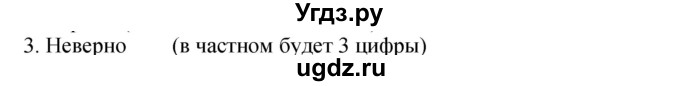 Угдз.ру

3. Неверно (в частном будет 3 цифры)

ugdz.ru